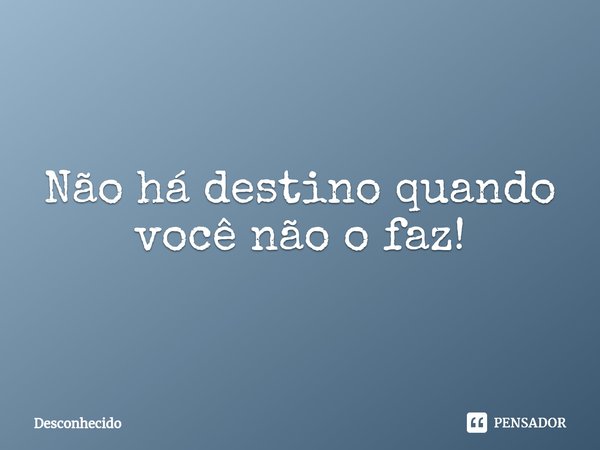 Não há destino quando você não o faz!

Desconhecido

PENSADOR